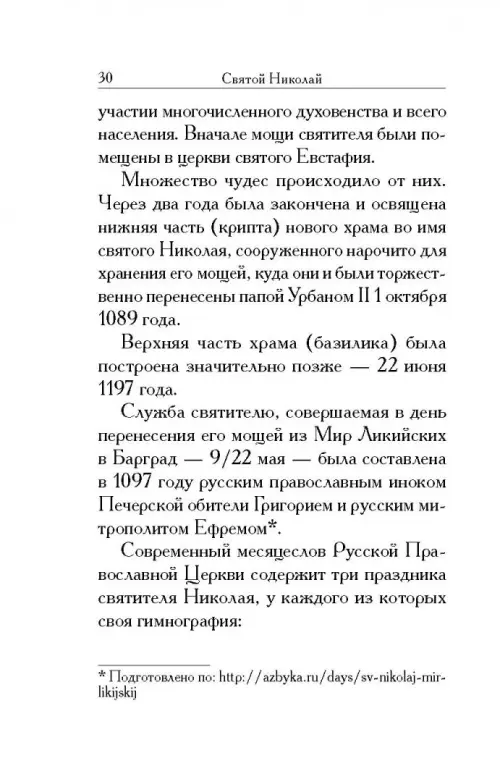 30 Святой Николай

участии многочисленного духовенства и всего населения. Вначале мощи святителя были помещены в церкви святого Евстафия.

Множество чудес происходило от них. Через два года была закончена и освящена нижняя часть (крипта) нового храма во имя святого Николая, сооруженного нарочито для хранения его мощей, куда они и были торжественно перенесены папой Урбаном II 1 октября 1089 года.

Верхняя часть храма (базилика) была построена значительно позже — 22 июня 1197 года.

Служба святителю, совершаемая в день перенесения его мощей из Мир Ликийских в Барград — 9/22 мая — была составлена в 1097 году русским православным иноком Печерской обители Григорием и русским митрополитом Ефремом*.

Современный месяцеслов Русской Православной Церкви содержит три праздника святителя Николая, у каждого из которых своя гимнография:

* Подготовлено по: http://azbyka.ru/days/sv-nikolaj-mirlikijskij